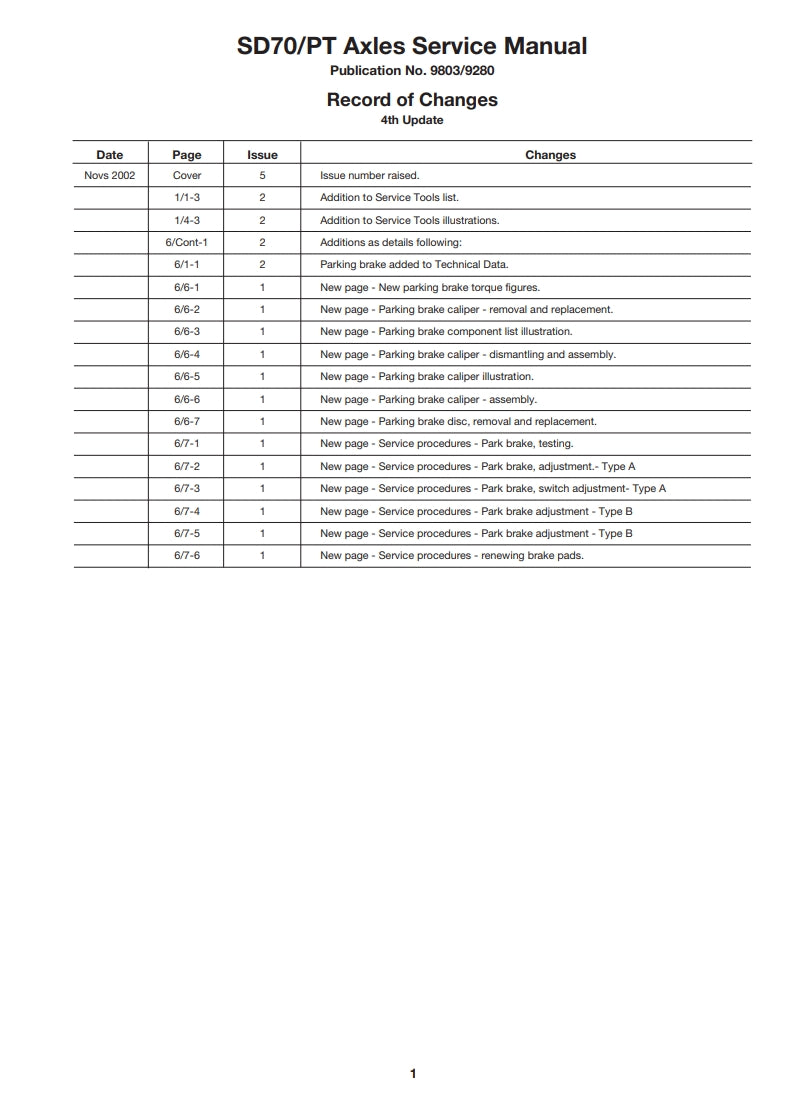 SD70/PT Axles Service Manual
Publication No. 9803/9280

Record of Changes
4th Update

| Date | Page | Issue | Changes |
|---|---|---|---|
| Novs 2002 | Cover | 5 | Issue number raised. |
| | 1/1-3 | 2 | Addition to Service Tools list. |
| | 1/4-3 | 2 | Addition to Service Tools illustrations. |
| | 6/Cont-1 | 2 | Additions as details following: |
| | 6/1-1 | 2 | Parking brake added to Technical Data. |
| | 6/6-1 | 1 | New page - New parking brake torque figures. |
| | 6/6-2 | 1 | New page - Parking brake caliper - removal and replacement. |
| | 6/6-3 | 1 | New page - Parking brake component list illustration. |
| | 6/6-4 | 1 | New page - Parking brake caliper - dismantling and assembly. |
| | 6/6-5 | 1 | New page - Parking brake caliper illustration. |
| | 6/6-6 | 1 | New page - Parking brake caliper - assembly. |
| | 6/6-7 | 1 | New page - Parking brake disc, removal and replacement. |
| | 6/7-1 | 1 | New page - Service procedures - Park brake, testing. |
| | 6/7-2 | 1 | New page - Service procedures - Park brake, adjustment.- Type A |
| | 6/7-3 | 1 | New page - Service procedures - Park brake, switch adjustment- Type A |
| | 6/7-4 | 1 | New page - Service procedures - Park brake adjustment - Type B |
| | 6/7-5 | 1 | New page - Service procedures - Park brake adjustment - Type B |
| | 6/7-6 | 1 | New page - Service procedures - renewing brake pads. |

1